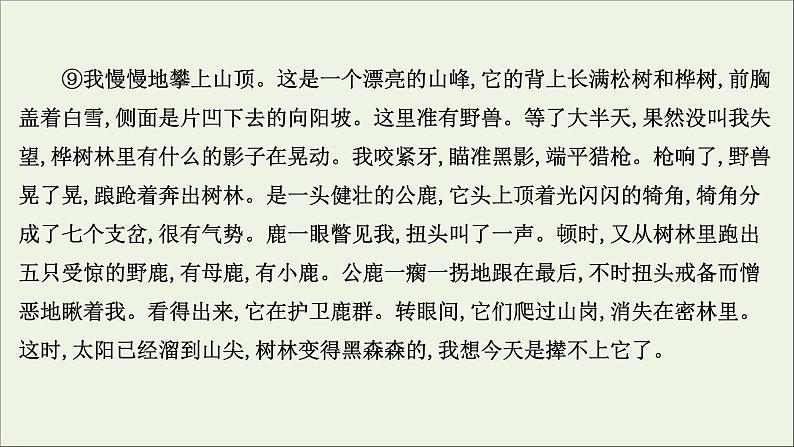 ⑨我慢慢地攀上山顶。这是一个漂亮的山峰，它的背上长满松树和桦树，前胸盖着白雪，侧面是片凹下去的向阳坡。这里准有野兽。等了大半天，果然没叫我失望，桦树林里有什么的影子在晃动。我咬紧牙，瞄准黑影，端平猎枪。枪响了，野兽晃了晃，踉跄着奔出树林。是一头健壮的公鹿，它头上顶着光闪闪的犄角，犄角分成了七个支岔，很有气势。鹿一眼瞥见我，扭头叫了一声。顿时，又从树林里跑出五只受惊的野鹿，有母鹿，有小鹿。公鹿一瘸一拐地跟在最后，不时扭头戒备而憎恶地瞅着我。看得出来，它在护卫鹿群。转眼间，它们爬过山岗，消失在密林里。这时，太阳已经溜到山尖，树林变得黑森森的，我想今天是撵不上它了。